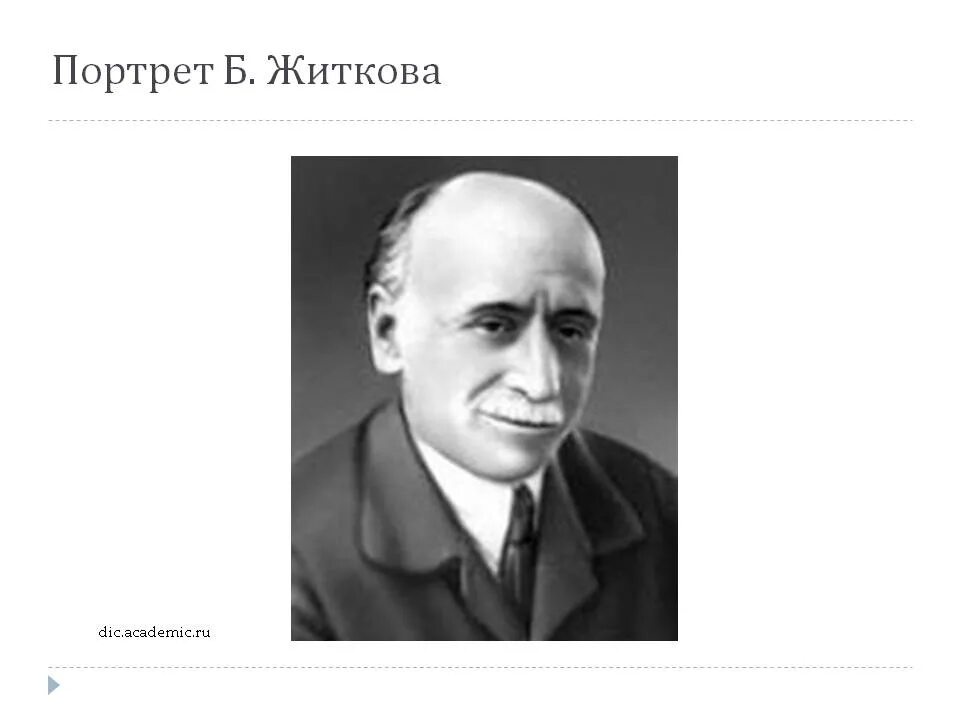 Портрет Б. Житкова

dic.academic.ru